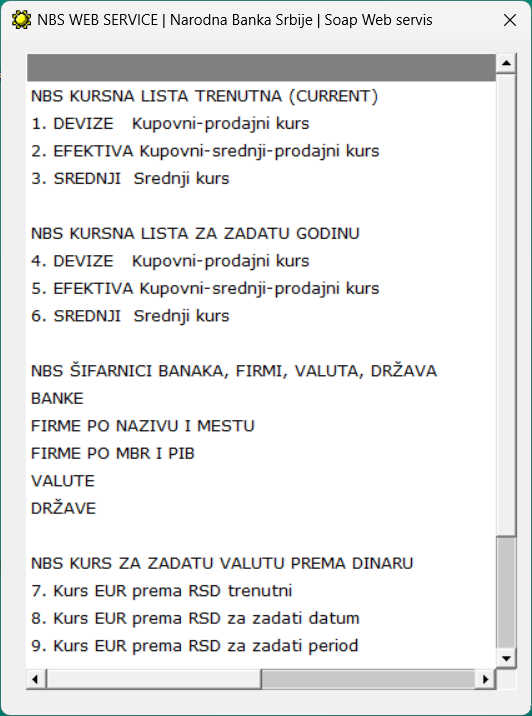 NBS WEB SERVICE | Narodna Banka Srbije | Soap Web servis

NBS KURSNA LISTA TRENUTNA (CURRENT)
1. DEVIZE Kupovni-prodajni kurs
2. EFEKTIVA Kupovni-srednji-prodajni kurs
3. SREDNJI Srednji kurs

NBS KURSNA LISTA ZA ZADATU GODINU
4. DEVIZE Kupovni-prodajni kurs
5. EFEKTIVA Kupovni-srednji-prodajni kurs
6. SREDNJI Srednji kurs

NBS ŠIFARNICI BANAKA, FIRMI, VALUTA, DRŽAVA
BANKE
FIRME PO NAZIVU I MESTU
FIRME PO MBR I PIB
VALUTE
DRŽAVE

NBS KURS ZA ZADATU VALUTU PREMA DINARU
7. Kurs EUR prema RSD trenutni
8. Kurs EUR prema RSD za zadati datum
9. Kurs EUR prema RSD za zadati period